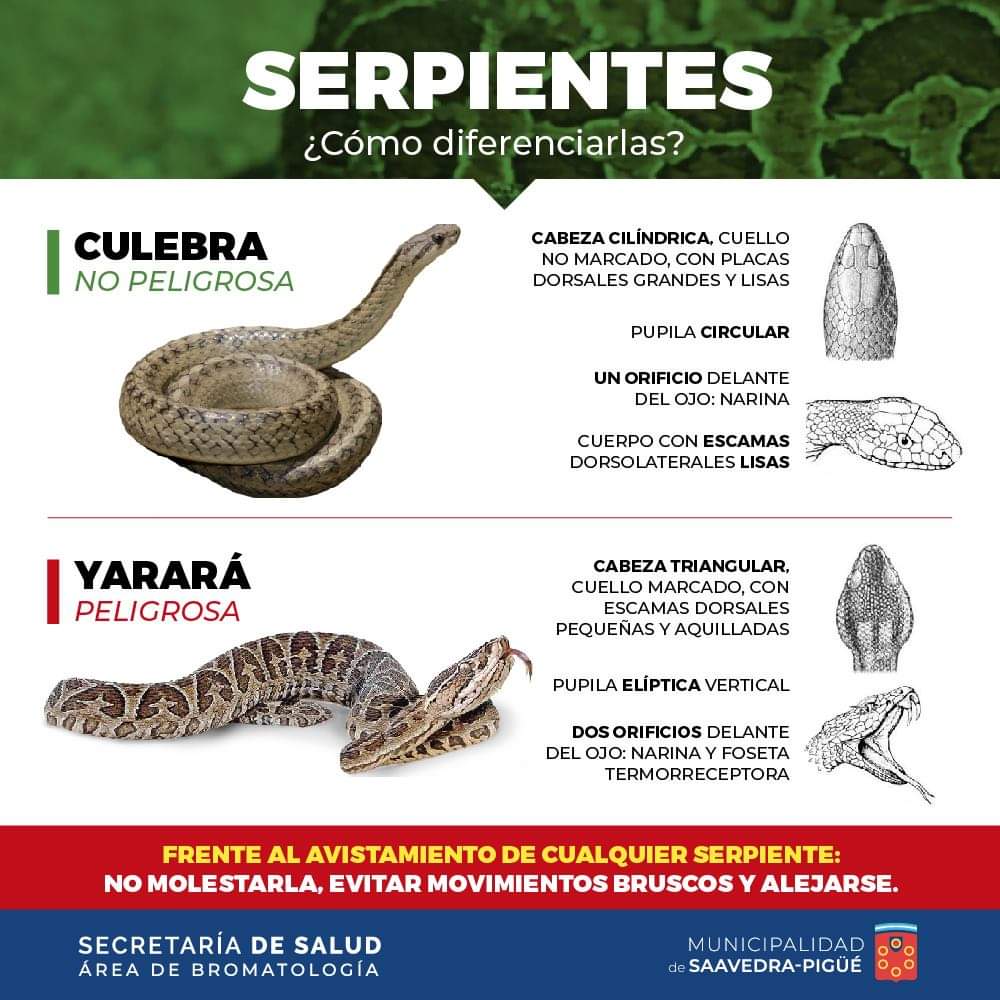 SERPIENTES
¿Cómo diferenciarlas?

CULEBRA
NO PELIGROSA

CABEZA CILÍNDRICA, CUELLO NO MARCADO, CON PLACAS DORSALES GRANDES Y LISAS

PUPILA CIRCULAR

UN ORIFICIO DELANTE DEL OJO: NARINA

CUERPO CON ESCAMAS DORSOLATERALES LISAS

YARARÁ
PELIGROSA

CABEZA TRIANGULAR, CUELLO MARCADO, CON ESCAMAS DORSALES PEQUEÑAS Y AQUILLADAS

PUPILA ELÍPTICA VERTICAL

DOS ORIFICIOS DELANTE DEL OJO: NARINA Y FOSETA TERMORRECEPTORA

FRENTE AL AVISTAMIENTO DE CUALQUIER SERPIENTE:
NO MOLESTARLA, EVITAR MOVIMIENTOS BRUSCOS Y ALEJARSE.

SECRETARÍA DE SALUD
ÁREA DE BROMATOLOGÍA

MUNICIPALIDAD de SAAVEDRA-PIGÜÉ